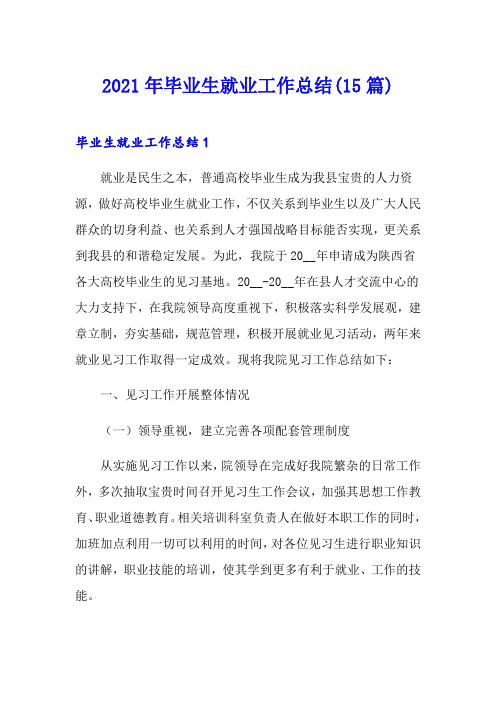 2021年毕业生就业工作总结(15篇)

毕业生就业工作总结1

就业是民生之本，普通高校毕业生成为我县宝贵的人力资源，做好高校毕业生就业工作，不仅关系到毕业生以及广大人民群众的切身利益、也关系到人才强国战略目标能否实现，更关系到我县的和谐稳定发展。为此，我院于20__年申请成为陕西省各大高校毕业生的见习基地。20__-20__年在县人才交流中心的大力支持下，在我院领导高度重视下，积极落实科学发展观，建章立制，夯实基础，规范管理，积极开展就业见习活动，两年来就业见习工作取得一定成效。现将我院见习工作总结如下：

一、见习工作开展整体情况

（一）领导重视，建立完善各项配套管理制度

从实施见习工作以来，院领导在完成好我院繁杂的日常工作外，多次抽取宝贵时间召开见习生工作会议，加强其思想工作教育、职业道德教育。相关培训科室负责人在做好本职工作的同时，加班加点利用一切可以利用的时间，对各位见习生进行职业知识的讲解，职业技能的培训，使其学到更多有利于就业、工作的技能。